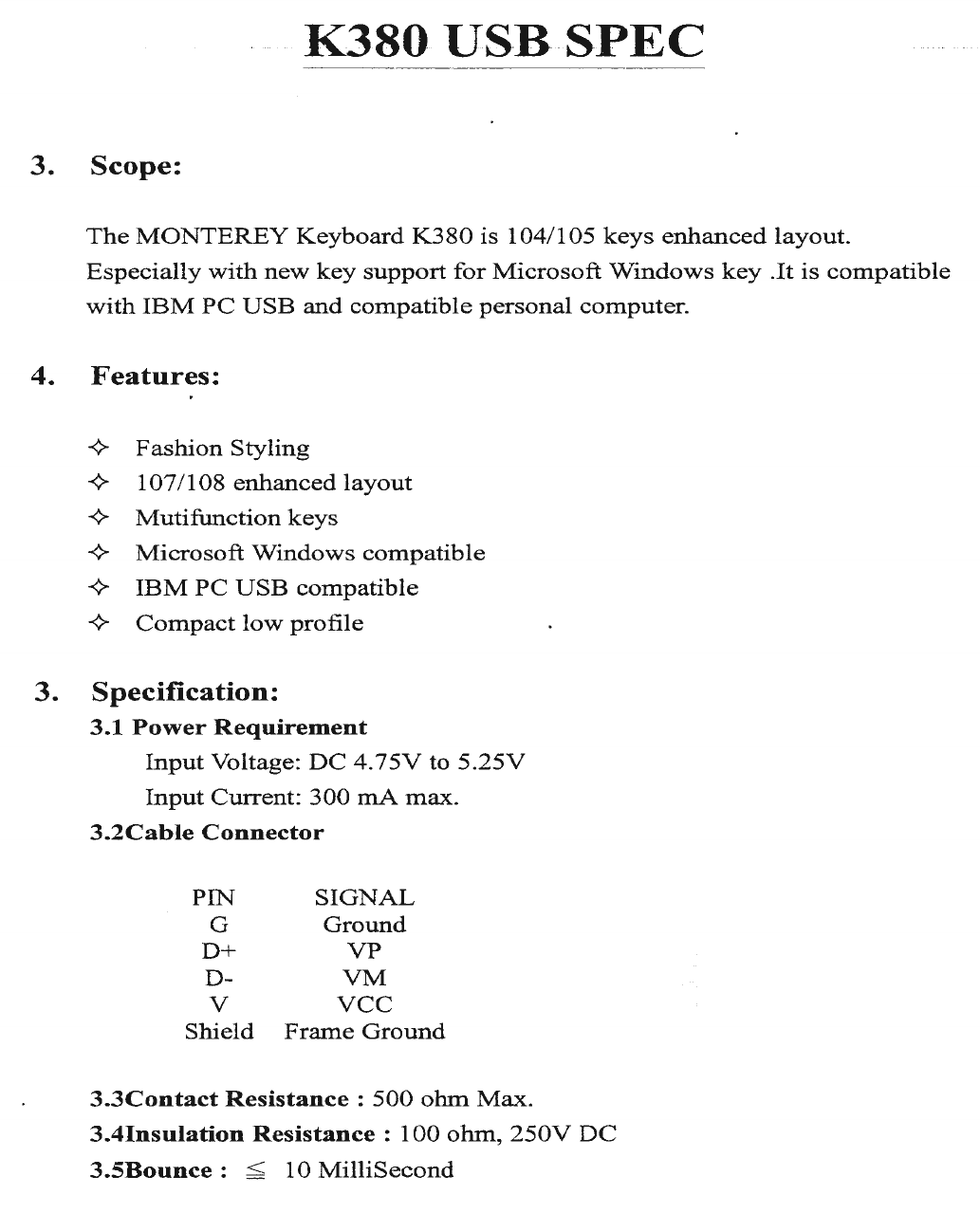 K380 USB SPEC

3. Scope:

The MONTEREY Keyboard K380 is 104/105 keys enhanced layout. Especially with new key support for Microsoft Windows key .It is compatible with IBM PC USB and compatible personal computer.

4. Features:

✧ Fashion Styling
✧ 107/108 enhanced layout
✧ Mutifunction keys
✧ Microsoft Windows compatible
✧ IBM PC USB compatible
✧ Compact low profile

3. Specification:
3.1 Power Requirement
Input Voltage: DC 4.75V to 5.25V
Input Current: 300 mA max.
3.2Cable Connector

| PIN | SIGNAL |
|---|---|
| G | Ground |
| D+ | VP |
| D- | VM |
| V | VCC |
| Shield | Frame Ground |

3.3Contact Resistance : 500 ohm Max.
3.4Insulation Resistance : 100 ohm, 250V DC
3.5Bounce : $\leqq$ 10 MilliSecond